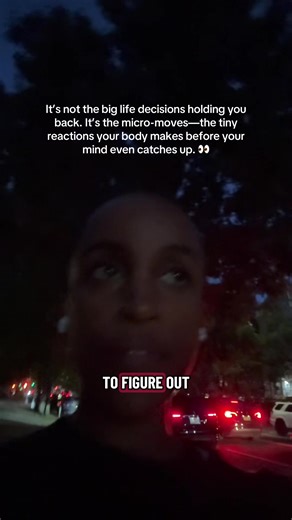 It's not the big life decisions holding you back. It's the micro-moves—the tiny reactions your body makes before your mind even catches up. 👀

TO FIGURE OUT